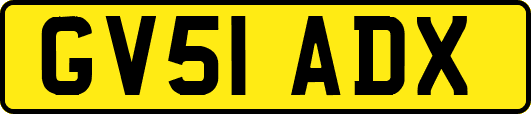 GV51 ADX